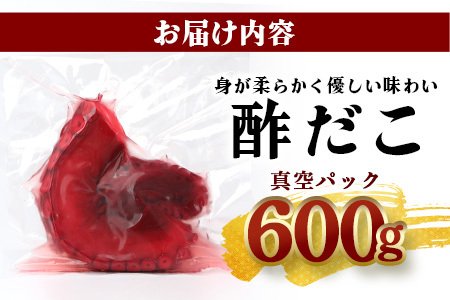 お届け内容

身が柔らかく優しい味わい

酢だこ

真空パック

600g